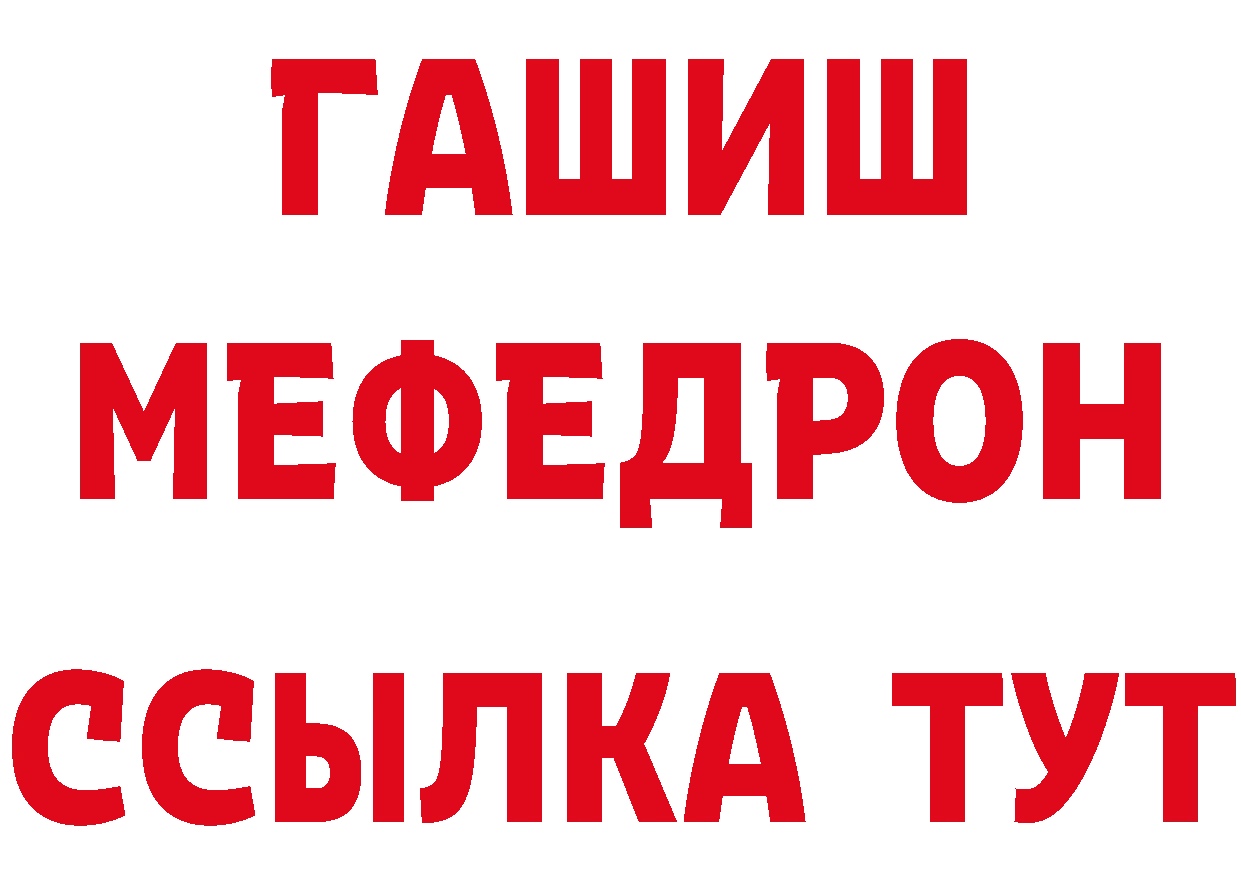 ГАШИШ
МЕФЕДРОН
ССЫЛКА ТУТ